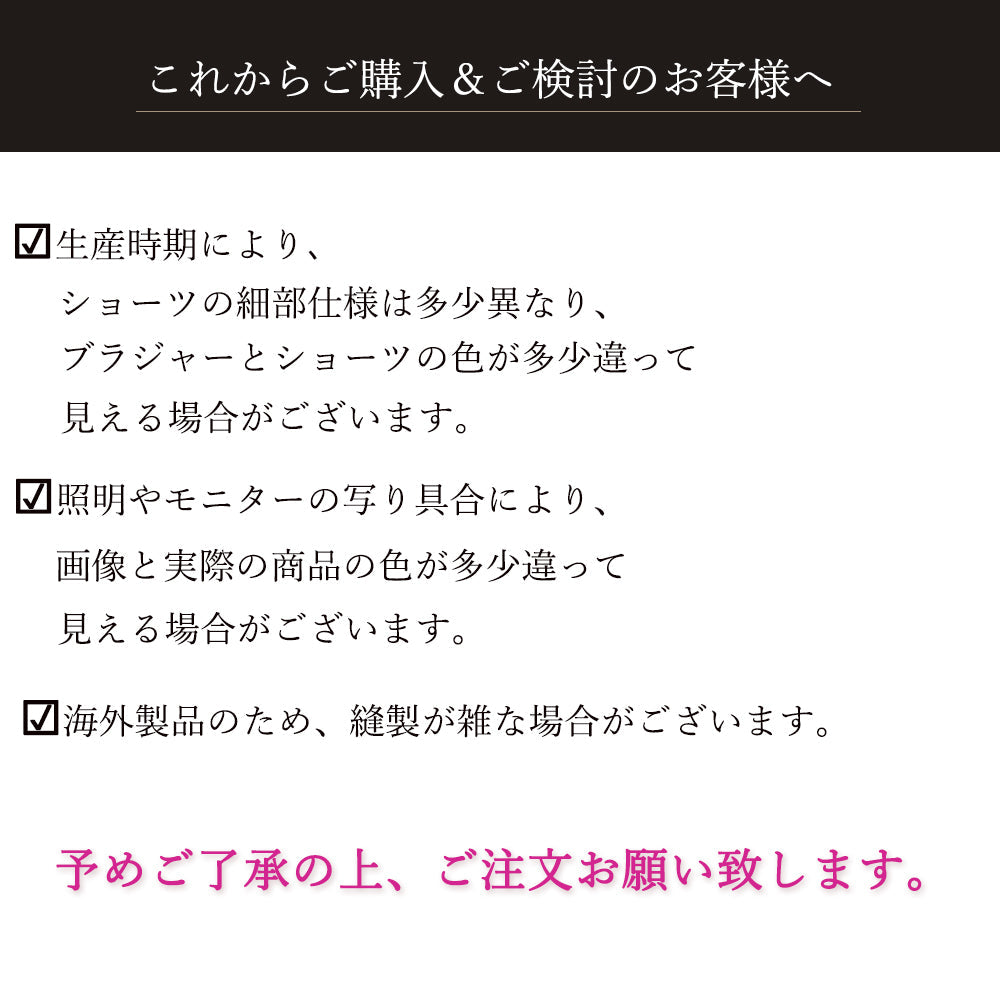 これからご購入＆ご検討のお客様へ

☑生産時期により、ショーツの細部仕様は多少異なり、ブラジャーとショーツの色が多少違って見える場合がございます。

☑照明やモニターの写り具合により、画像と実際の商品の色が多少違って見える場合がございます。

☑海外製品のため、縫製が雑な場合がございます。

予めご了承の上、ご注文お願い致します。